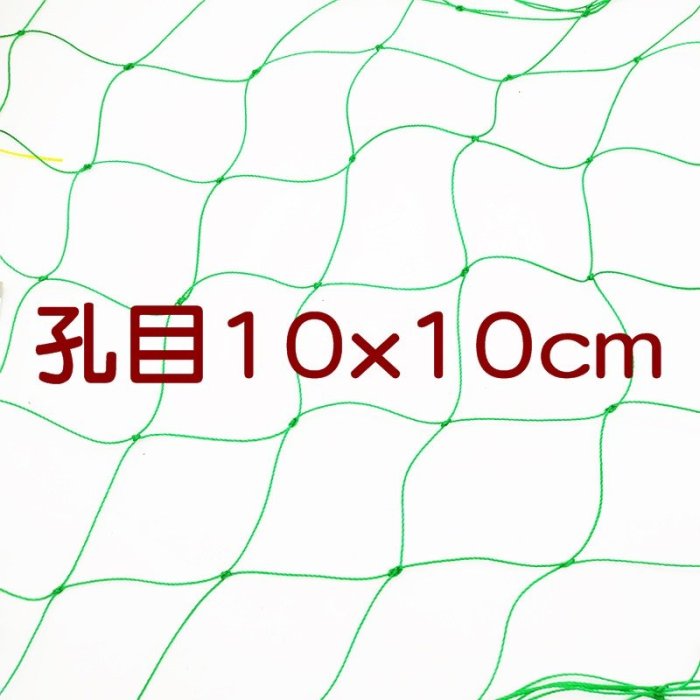 孔目10×10cm